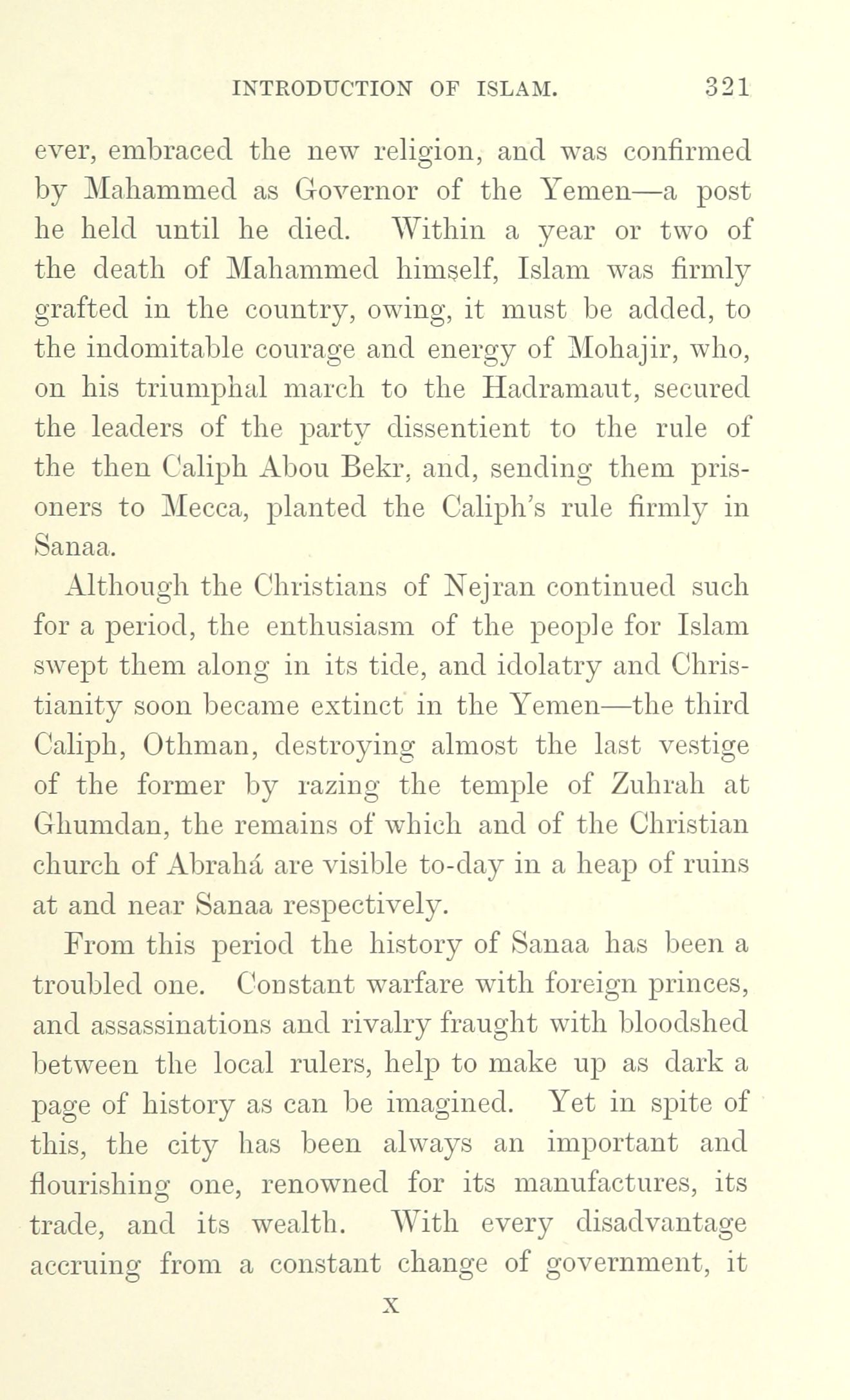 INTRODUCTION OF ISLAM. 321

ever, embraced the new religion, and was confirmed by Mahammed as Governor of the Yemen—a post he held until he died. Within a year or two of the death of Mahammed himself, Islam was firmly grafted in the country, owing, it must be added, to the indomitable courage and energy of Mohajir, who, on his triumphal march to the Hadramaut, secured the leaders of the party dissentient to the rule of the then Caliph Abou Bekr, and, sending them prisoners to Mecca, planted the Caliph's rule firmly in Sanaa.

Although the Christians of Nejran continued such for a period, the enthusiasm of the people for Islam swept them along in its tide, and idolatry and Christianity soon became extinct in the Yemen—the third Caliph, Othman, destroying almost the last vestige of the former by razing the temple of Zuhrah at Ghumdan, the remains of which and of the Christian church of Abrahá are visible to-day in a heap of ruins at and near Sanaa respectively.

From this period the history of Sanaa has been a troubled one. Constant warfare with foreign princes, and assassinations and rivalry fraught with bloodshed between the local rulers, help to make up as dark a page of history as can be imagined. Yet in spite of this, the city has been always an important and flourishing one, renowned for its manufactures, its trade, and its wealth. With every disadvantage accruing from a constant change of government, it

X